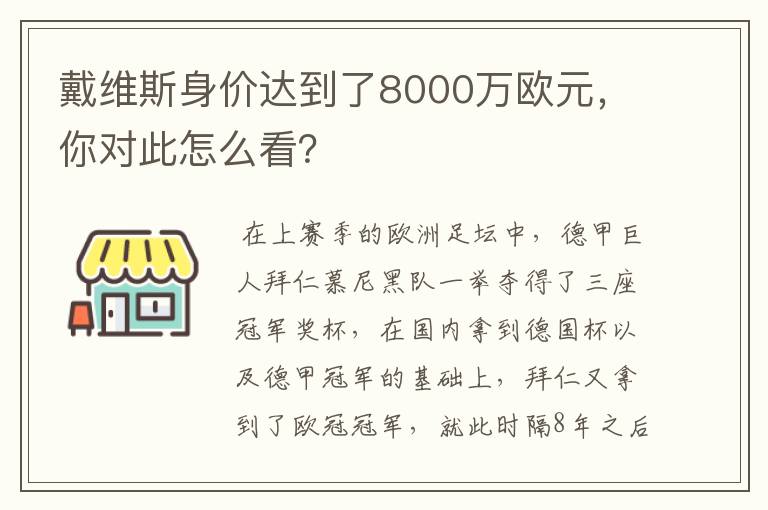 戴维斯身价达到了8000万欧元，你对此怎么看？

在上赛季的欧洲足坛中，德甲巨人拜仁慕尼黑队一举夺得了三座冠军奖杯，在国内拿到德国杯以及德甲冠军的基础上，拜仁又拿到了欧冠冠军，就此时隔8年之后